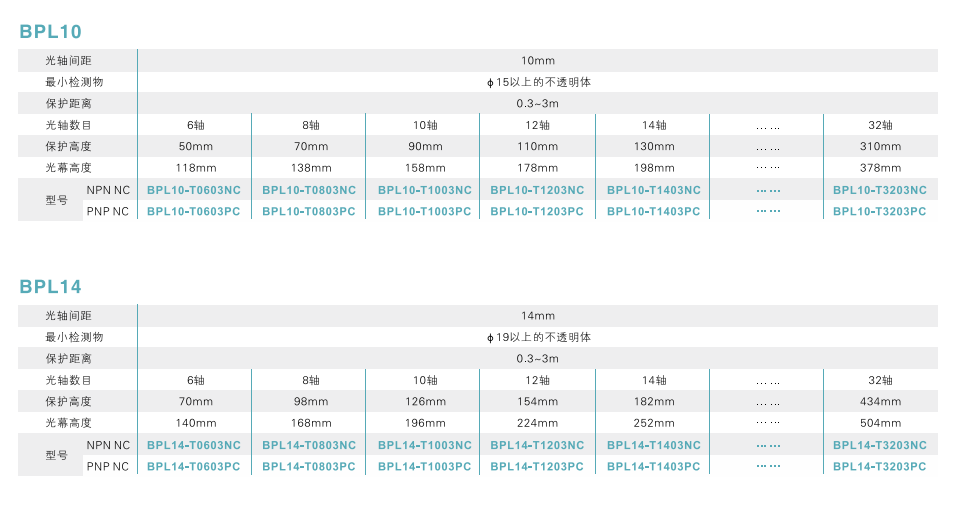 BPL10

| 光轴间距 | | 10mm | | | | | | |
|---|---|---|---|---|---|---|---|---|
| 最小检测物 | | ϕ15以上的不透明体 | | | | | | |
| 保护距离 | | 0.3~3m | | | | | | |
| 光轴数目 | | 6轴 | 8轴 | 10轴 | 12轴 | 14轴 | …… | 32轴 |
| 保护高度 | | 50mm | 70mm | 90mm | 110mm | 130mm | …… | 310mm |
| 光幕高度 | | 118mm | 138mm | 158mm | 178mm | 198mm | …… | 378mm |
| 型号 | NPN NC | BPL10-T0603NC | BPL10-T0803NC | BPL10-T1003NC | BPL10-T1203NC | BPL10-T1403NC | …… | BPL10-T3203NC |
| | PNP NC | BPL10-T0603PC | BPL10-T0803PC | BPL10-T1003PC | BPL10-T1203PC | BPL10-T1403PC | …… | BPL10-T3203PC |

BPL14

| 光轴间距 | | 14mm | | | | | | |
|---|---|---|---|---|---|---|---|---|
| 最小检测物 | | ϕ19以上的不透明体 | | | | | | |
| 保护距离 | | 0.3~3m | | | | | | |
| 光轴数目 | | 6轴 | 8轴 | 10轴 | 12轴 | 14轴 | …… | 32轴 |
| 保护高度 | | 70mm | 98mm | 126mm | 154mm | 182mm | …… | 434mm |
| 光幕高度 | | 140mm | 168mm | 196mm | 224mm | 252mm | …… | 504mm |
| 型号 | NPN NC | BPL14-T0603NC | BPL14-T0803NC | BPL14-T1003NC | BPL14-T1203NC | BPL14-T1403NC | …… | BPL14-T3203NC |
| | PNP NC | BPL14-T0603PC | BPL14-T0803PC | BPL14-T1003PC | BPL14-T1203PC | BPL14-T1403PC | …… | BPL14-T3203PC |